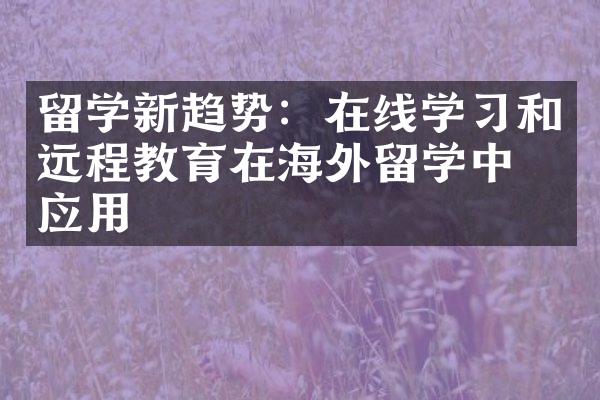 留学新趋势：在线学习和远程教育在海外留学中应用